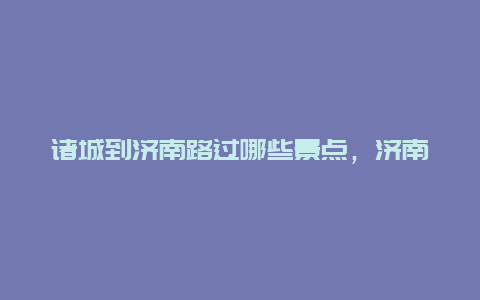 诸城到济南路过哪些景点，济南